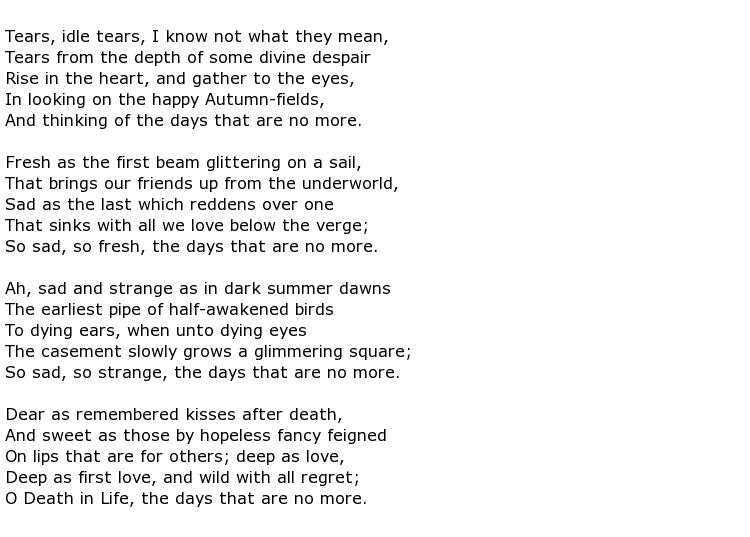 Tears, idle tears, I know not what they mean,
Tears from the depth of some divine despair
Rise in the heart, and gather to the eyes,
In looking on the happy Autumn-fields,
And thinking of the days that are no more.

Fresh as the first beam glittering on a sail,
That brings our friends up from the underworld,
Sad as the last which reddens over one
That sinks with all we love below the verge;
So sad, so fresh, the days that are no more.

Ah, sad and strange as in dark summer dawns
The earliest pipe of half-awakened birds
To dying ears, when unto dying eyes
The casement slowly grows a glimmering square;
So sad, so strange, the days that are no more.

Dear as remembered kisses after death,
And sweet as those by hopeless fancy feigned
On lips that are for others; deep as love,
Deep as first love, and wild with all regret;
O Death in Life, the days that are no more.